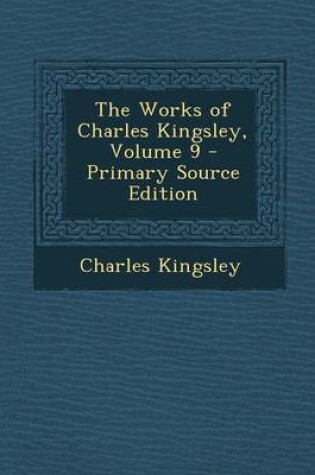 The Works of Charles Kingsley, Volume 9 - Primary Source Edition

Charles Kingsley